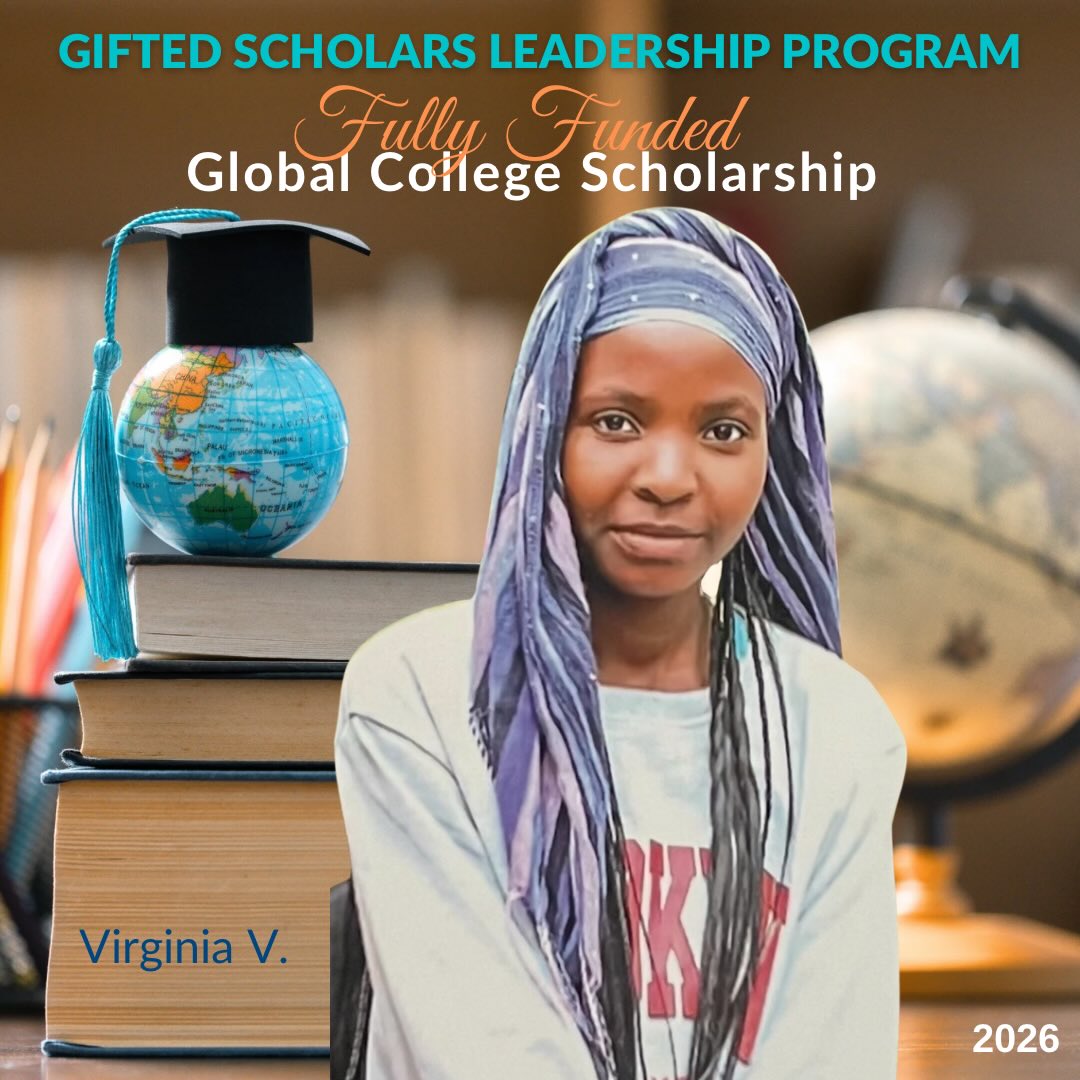 GIFTED SCHOLARS LEADERSHIP PROGRAM
Fully Funded
Global College Scholarship

Virginia V.

2026